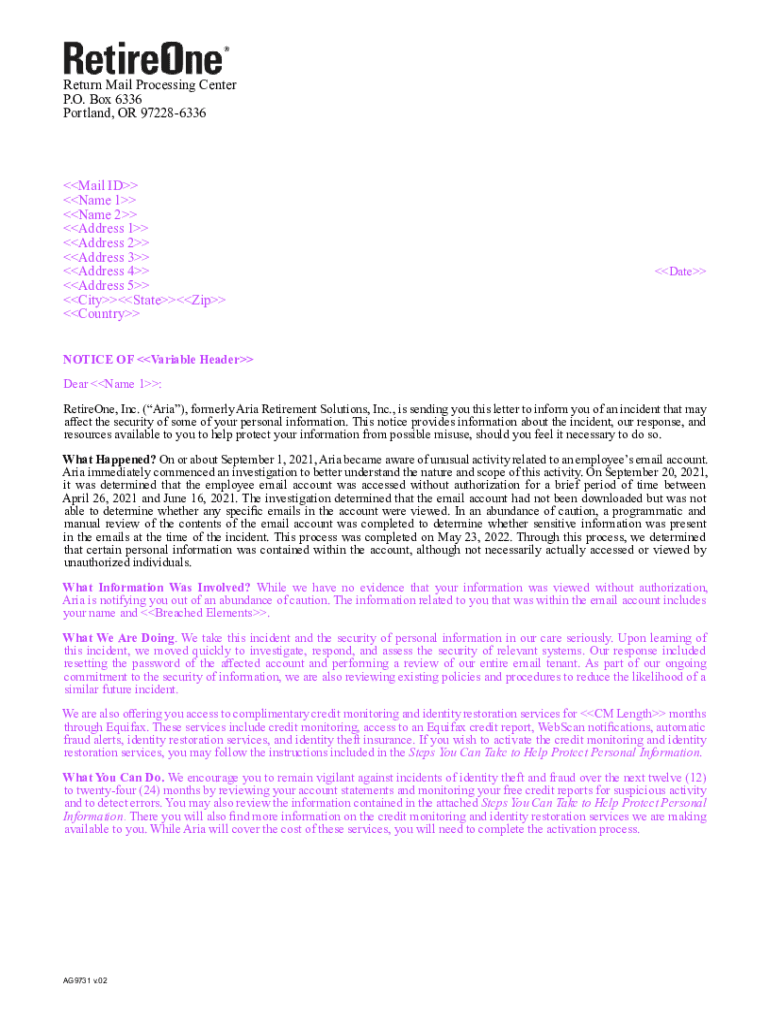 RetireOne®

Return Mail Processing Center
P.O. Box 6336
Portland, OR 97228-6336

<<Mail ID>>
<<Name 1>>
<<Name 2>>
<<Address 1>>
<<Address 2>>
<<Address 3>>
<<Address 4>>
<<Address 5>>
<<City>><<State>><<Zip>>
<<Country>>

<<Date>>

NOTICE OF <<Variable Header>>

Dear <<Name 1>>:

RetireOne, Inc. ("Aria"), formerly Aria Retirement Solutions, Inc., is sending you this letter to inform you of an incident that may affect the security of some of your personal information. This notice provides information about the incident, our response, and resources available to you to help protect your information from possible misuse, should you feel it necessary to do so.

What Happened? On or about September 1, 2021, Aria became aware of unusual activity related to an employee's email account. Aria immediately commenced an investigation to better understand the nature and scope of this activity. On September 20, 2021, it was determined that the employee email account was accessed without authorization for a brief period of time between April 26, 2021 and June 16, 2021. The investigation determined that the email account had not been downloaded but was not able to determine whether any specific emails in the account were viewed. In an abundance of caution, a programmatic and manual review of the contents of the email account was completed to determine whether sensitive information was present in the emails at the time of the incident. This process was completed on May 23, 2022. Through this process, we determined that certain personal information was contained within the account, although not necessarily actually accessed or viewed by unauthorized individuals.

What Information Was Involved? While we have no evidence that your information was viewed without authorization, Aria is notifying you out of an abundance of caution. The information related to you that was within the email account includes your name and <<Breached Elements>>.

What We Are Doing. We take this incident and the security of personal information in our care seriously. Upon learning of this incident, we moved quickly to investigate, respond, and assess the security of relevant systems. Our response included resetting the password of the affected account and performing a review of our entire email tenant. As part of our ongoing commitment to the security of information, we are also reviewing existing policies and procedures to reduce the likelihood of a similar future incident.

We are also offering you access to complimentary credit monitoring and identity restoration services for <<CM Length>> months through Equifax. These services include credit monitoring, access to an Equifax credit report, WebScan notifications, automatic fraud alerts, identity restoration services, and identity theft insurance. If you wish to activate the credit monitoring and identity restoration services, you may follow the instructions included in the Steps You Can Take to Help Protect Personal Information.

What You Can Do. We encourage you to remain vigilant against incidents of identity theft and fraud over the next twelve (12) to twenty-four (24) months by reviewing your account statements and monitoring your free credit reports for suspicious activity and to detect errors. You may also review the information contained in the attached Steps You Can Take to Help Protect Personal Information. There you will also find more information on the credit monitoring and identity restoration services we are making available to you. While Aria will cover the cost of these services, you will need to complete the activation process.

AG9731 v.02